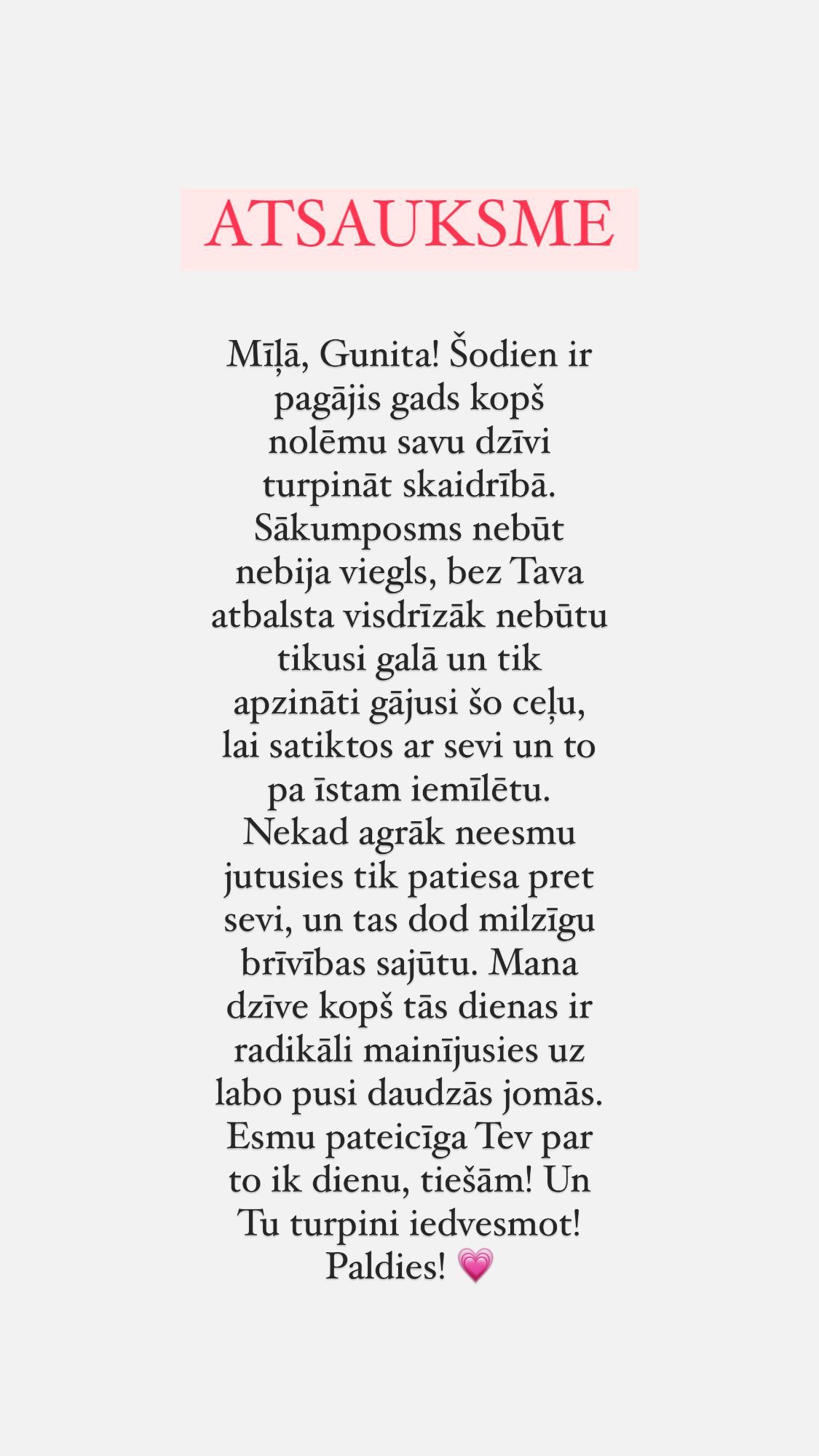 ATSAUKSME

Mīļā, Gunita! Šodien ir pagājis gads kopš nolēmu savu dzīvi turpināt skaidrībā. Sākumposms nebūt nebija viegls, bez Tava atbalsta visdrīzāk nebūtu tikusi galā un tik apzināti gājusi šo ceļu, lai satiktos ar sevi un to pa īstam iemīlētu. Nekad agrāk neesmu jutusies tik patiesa pret sevi, un tas dod milzīgu brīvības sajūtu. Mana dzīve kopš tās dienas ir radikāli mainījusies uz labo pusi daudzās jomās. Esmu pateicīga Tev par to ik dienu, tiešām! Un Tu turpini iedvesmot! Paldies! 💗